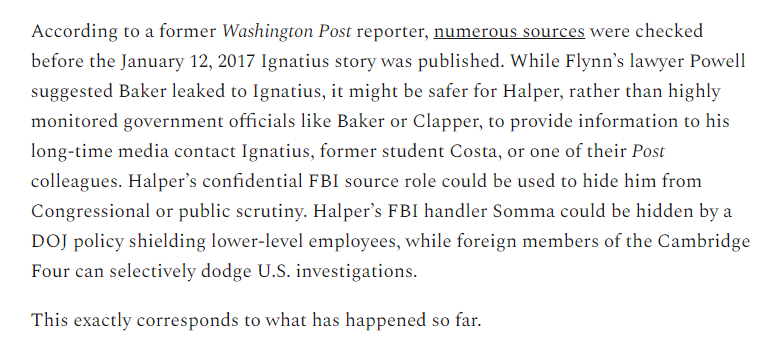 According to a former Washington Post reporter, numerous sources were checked before the January 12, 2017 Ignatius story was published. While Flynn's lawyer Powell suggested Baker leaked to Ignatius, it might be safer for Halper, rather than highly monitored government officials like Baker or Clapper, to provide information to his long-time media contact Ignatius, former student Costa, or one of their Post colleagues. Halper's confidential FBI source role could be used to hide him from Congressional or public scrutiny. Halper's FBI handler Somma could be hidden by a DOJ policy shielding lower-level employees, while foreign members of the Cambridge Four can selectively dodge U.S. investigations.

This exactly corresponds to what has happened so far.